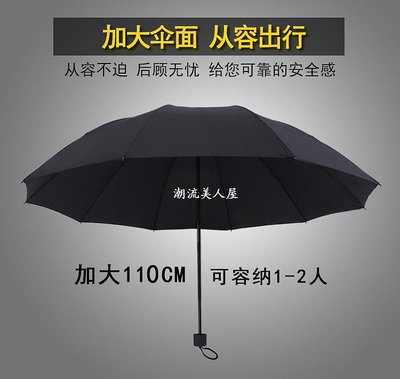 加大伞面 从容出行

从容不迫 后顾无忧 给您可靠的安全感

潮流美人屋

加大110CM 可容纳1-2人